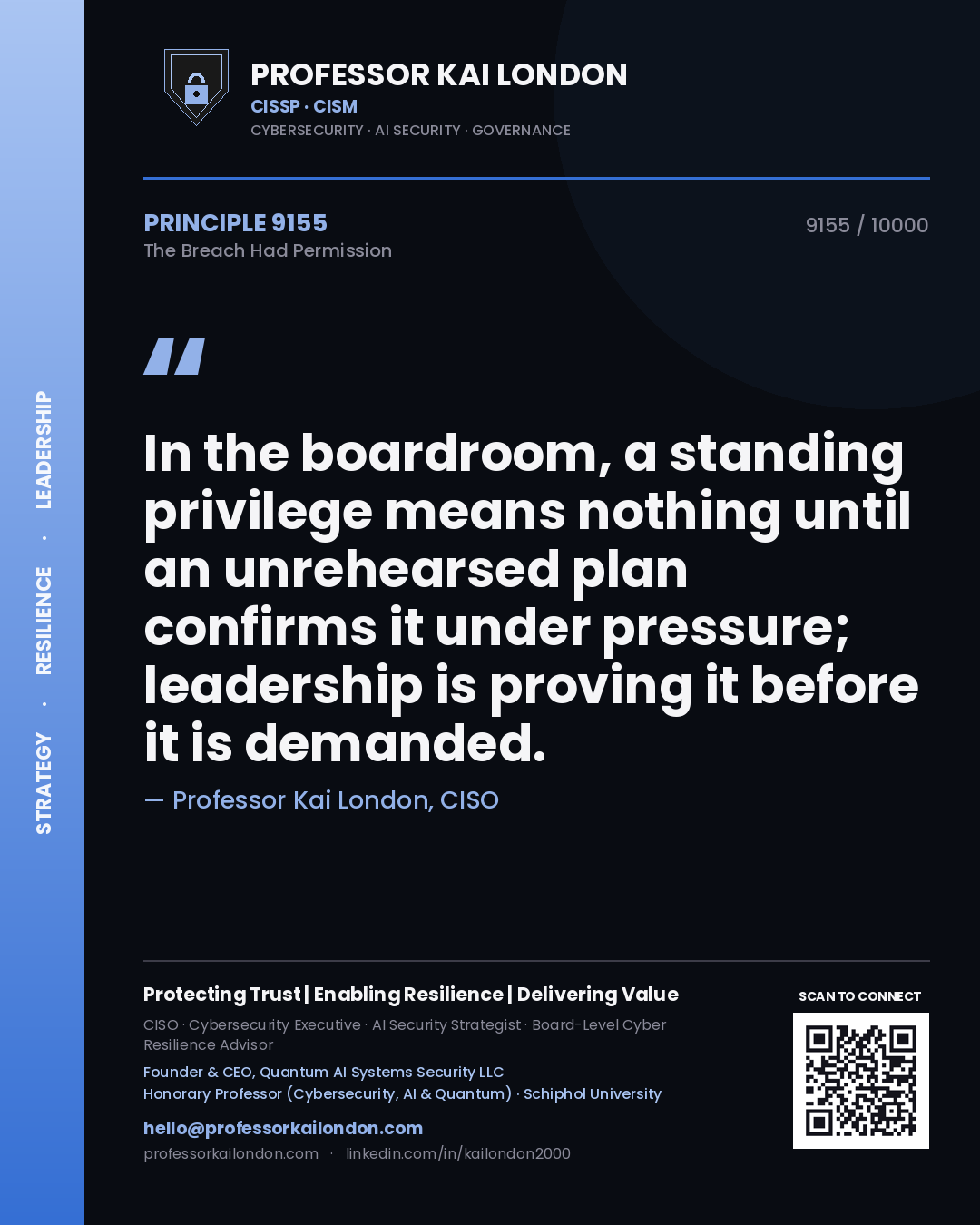 STRATEGY · RESILIENCE · LEADERSHIP

PROFESSOR KAI LONDON
CISSP · CISM
CYBERSECURITY · AI SECURITY · GOVERNANCE

PRINCIPLE 9155
The Breach Had Permission

9155 / 10000

"

In the boardroom, a standing privilege means nothing until an unrehearsed plan confirms it under pressure; leadership is proving it before it is demanded.

— Professor Kai London, CISO

Protecting Trust | Enabling Resilience | Delivering Value

CISO · Cybersecurity Executive · AI Security Strategist · Board-Level Cyber Resilience Advisor

Founder & CEO, Quantum AI Systems Security LLC
Honorary Professor (Cybersecurity, AI & Quantum) · Schiphol University

hello@professorkailondon.com
professorkailondon.com · linkedin.com/in/kailondon2000

SCAN TO CONNECT